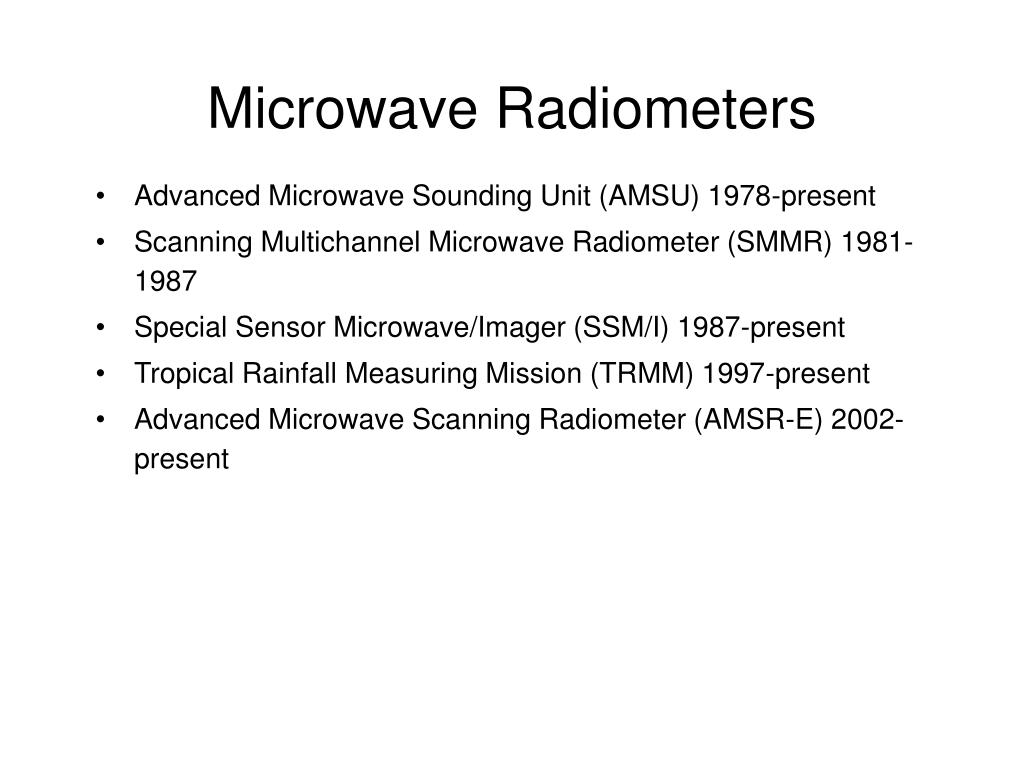 Microwave Radiometers

• Advanced Microwave Sounding Unit (AMSU) 1978-present
• Scanning Multichannel Microwave Radiometer (SMMR) 1981-1987
• Special Sensor Microwave/Imager (SSM/I) 1987-present
• Tropical Rainfall Measuring Mission (TRMM) 1997-present
• Advanced Microwave Scanning Radiometer (AMSR-E) 2002-present